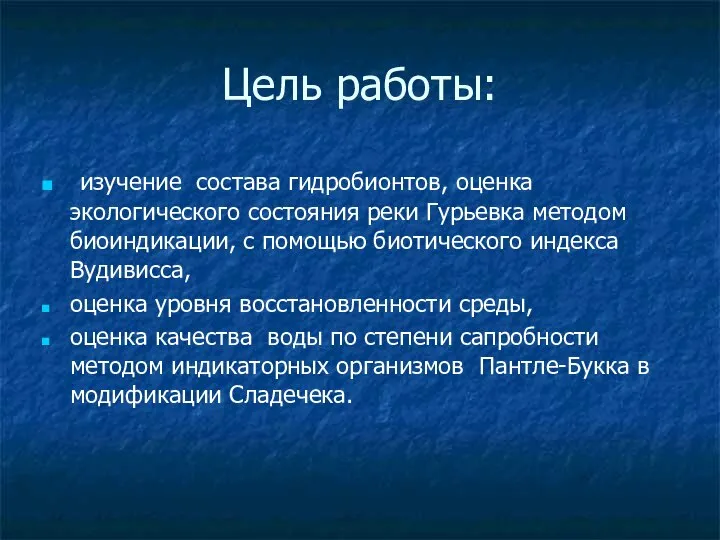 Цель работы:

изучение состава гидробионтов, оценка экологического состояния реки Гурьевка методом биоиндикации, с помощью биотического индекса Вудивисса,

оценка уровня восстановленности среды,

оценка качества воды по степени сапробности методом индикаторных организмов Пантле-Букка в модификации Сладечека.